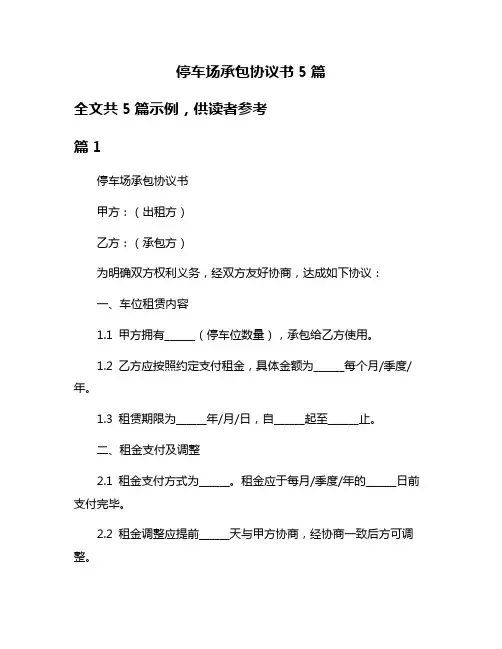 停车场承包协议书 5 篇

全文共 5 篇示例，供读者参考

篇 1

停车场承包协议书

甲方：（出租方）

乙方：（承包方）

为明确双方权利义务，经双方友好协商，达成如下协议：

一、车位租赁内容

1.1 甲方拥有______（停车位数量），承包给乙方使用。

1.2 乙方应按照约定支付租金，具体金额为______每个月/季度/年。

1.3 租赁期限为______年/月/日，自______起至______止。

二、租金支付及调整

2.1 租金支付方式为______。租金应于每月/季度/年的______日前支付完毕。

2.2 租金调整应提前______天与甲方协商，经协商一致后方可调整。